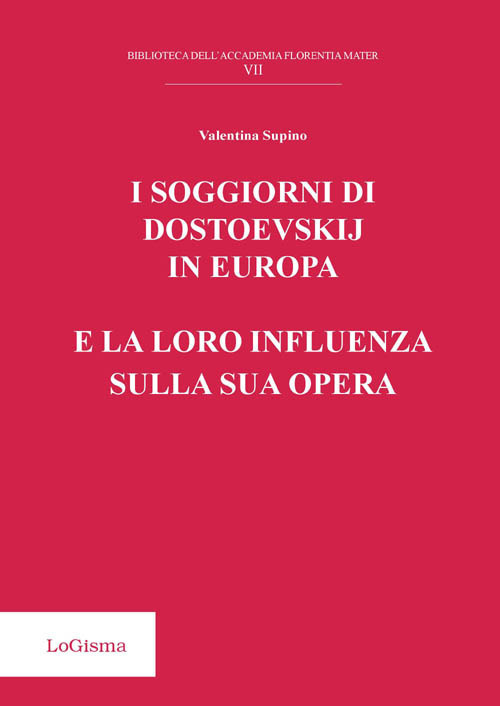 BIBLIOTECA DELL'ACCADEMIA FLORENTIA MATER
VII

Valentina Supino

I SOGGIORNI DI DOSTOEVSKIJ IN EUROPA

E LA LORO INFLUENZA SULLA SUA OPERA

LoGisma